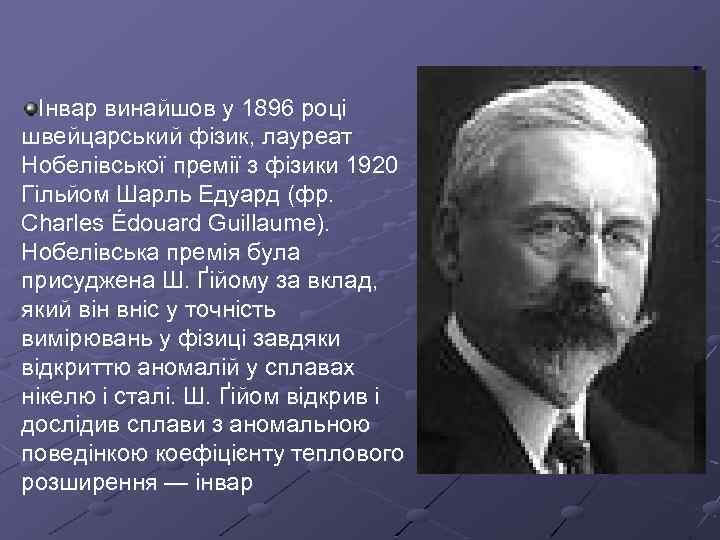 Інвар винайшов у 1896 році швейцарський фізик, лауреат Нобелівської премії з фізики 1920 Гільйом Шарль Едуард (фр. Charles Édouard Guillaume). Нобелівська премія була присуджена Ш. Ґійому за вклад, який він вніс у точність вимірювань у фізиці завдяки відкриттю аномалій у сплавах нікелю і сталі. Ш. Ґійом відкрив і дослідив сплави з аномальною поведінкою коефіцієнту теплового розширення — інвар